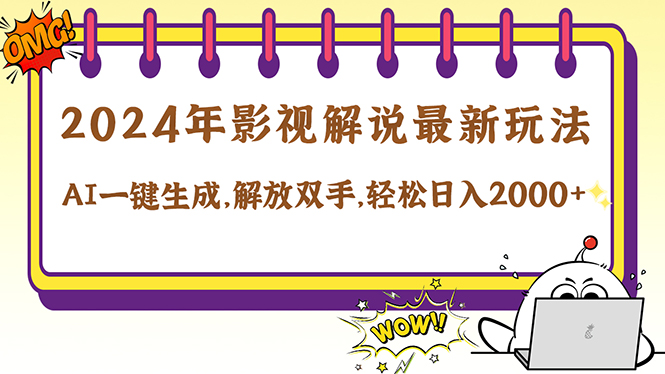 OMG!

2024年影视解说最新玩法

AI一键生成,解放双手,轻松日入2000+

WOW!!